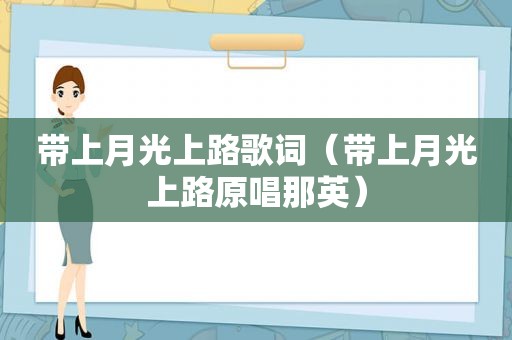 带上月光上路歌词（带上月光上路原唱那英）